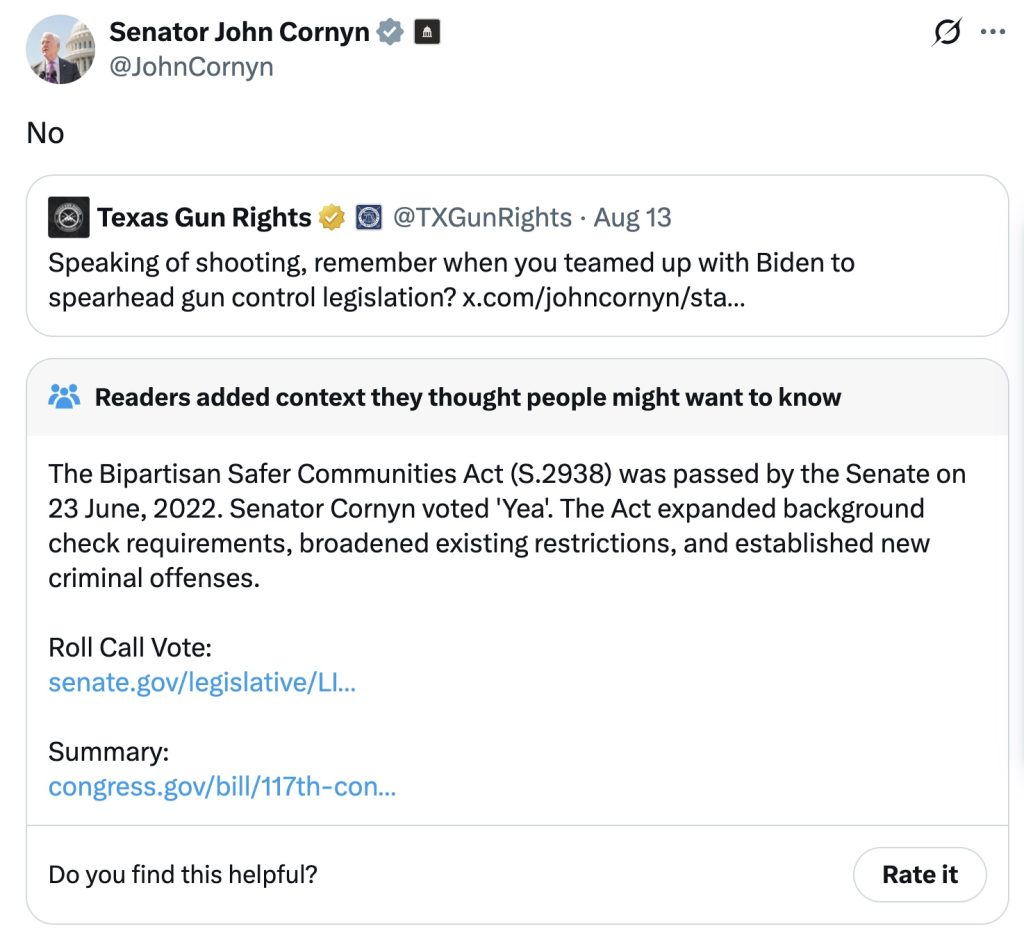 Senator John Cornyn
@JohnCornyn

No

Texas Gun Rights @TXGunRights · Aug 13
Speaking of shooting, remember when you teamed up with Biden to spearhead gun control legislation? x.com/johncornyn/sta...

Readers added context they thought people might want to know

The Bipartisan Safer Communities Act (S.2938) was passed by the Senate on 23 June, 2022. Senator Cornyn voted 'Yea'. The Act expanded background check requirements, broadened existing restrictions, and established new criminal offenses.

Roll Call Vote:
senate.gov/legislative/LI...

Summary:
congress.gov/bill/117th-con...

Do you find this helpful?

Rate it